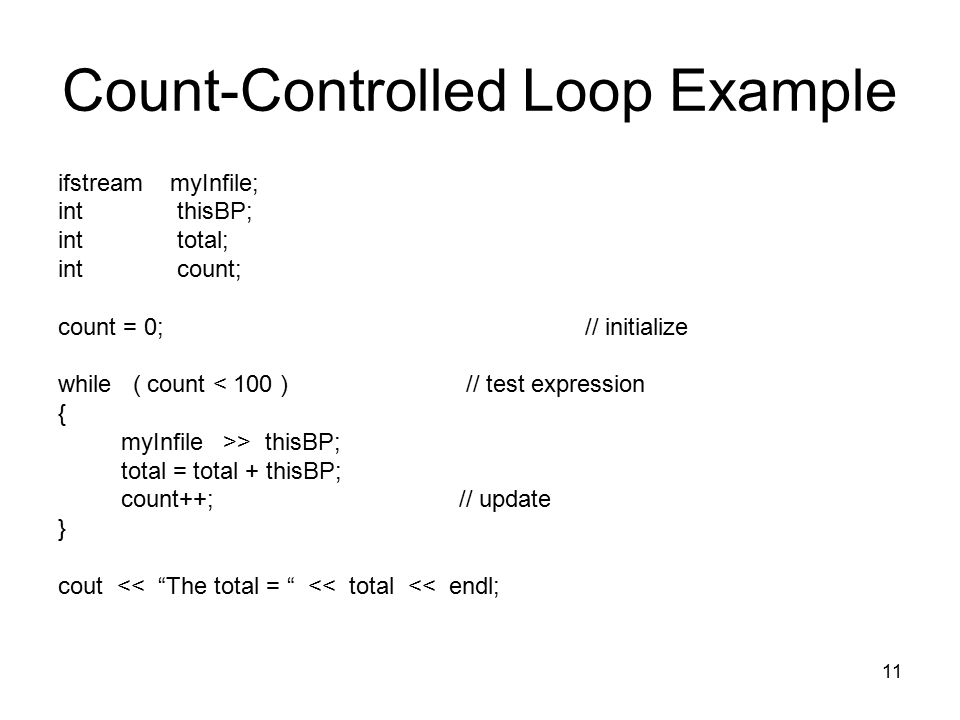 Count-Controlled Loop Example

ifstream myInfile;
int thisBP;
int total;
int count;

count = 0; // initialize

while ( count < 100 ) // test expression
{
myInfile >> thisBP;
total = total + thisBP;
count++; // update
}

cout << “The total = “ << total << endl;

11